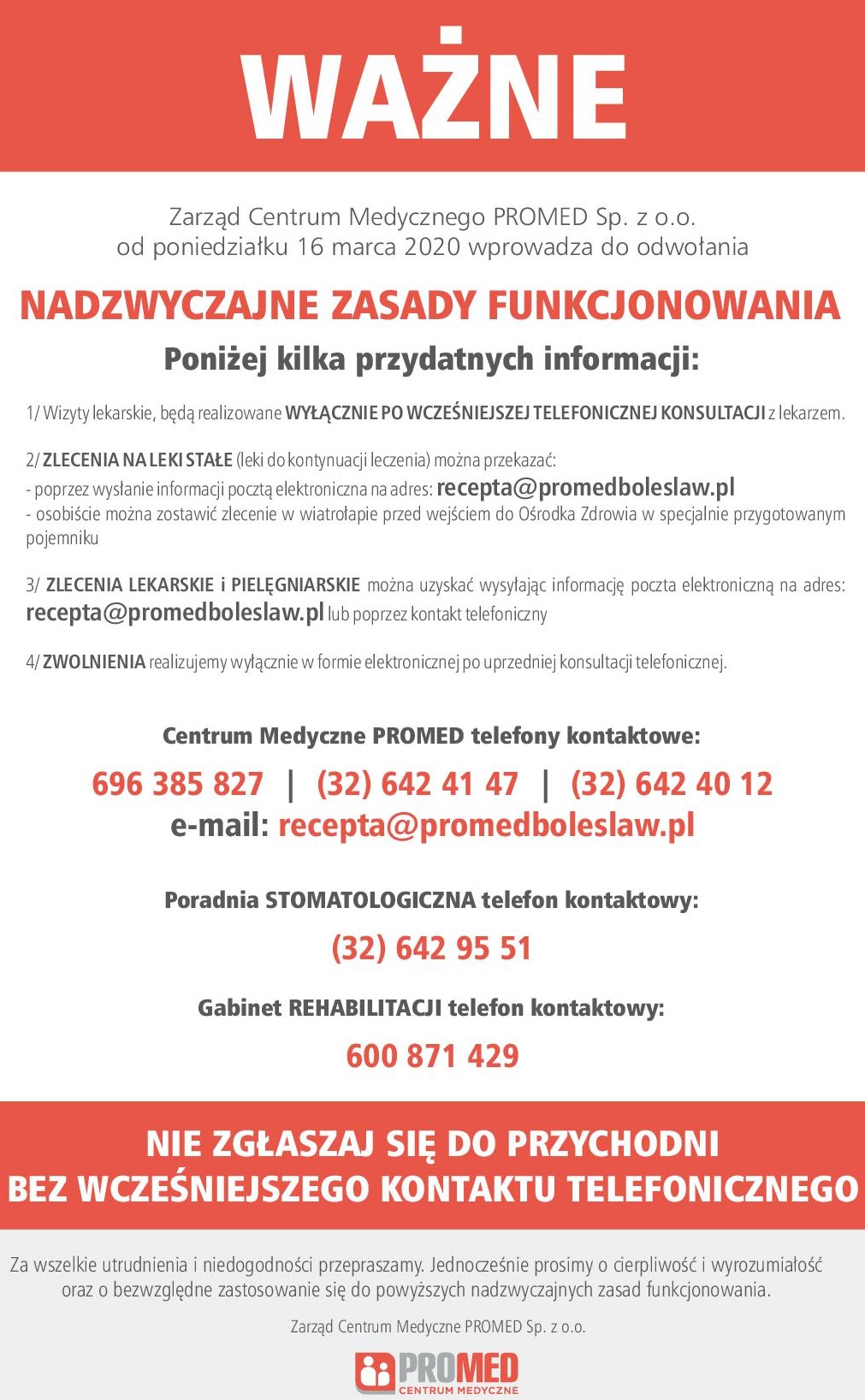 WAŻNE

Zarząd Centrum Medycznego PROMED Sp. z o.o.
od poniedziałku 16 marca 2020 wprowadza do odwołania

NADZWYCZAJNE ZASADY FUNKCJONOWANIA

Poniżej kilka przydatnych informacji:

1/ Wizyty lekarskie, będą realizowane WYŁĄCZNIE PO WCZEŚNIEJSZEJ TELEFONICZNEJ KONSULTACJI z lekarzem.

2/ ZLECENIA NA LEKI STAŁE (leki do kontynuacji leczenia) można przekazać:
- poprzez wysłanie informacji pocztą elektroniczna na adres: recepta@promedboleslaw.pl
- osobiście można zostawić zlecenie w wiatrołapie przed wejściem do Ośrodka Zdrowia w specjalnie przygotowanym pojemniku

3/ ZLECENIA LEKARSKIE i PIELĘGNIARSKIE można uzyskać wysyłając informację poczta elektroniczną na adres: recepta@promedboleslaw.pl lub poprzez kontakt telefoniczny

4/ ZWOLNIENIA realizujemy wyłącznie w formie elektronicznej po uprzedniej konsultacji telefonicznej.

Centrum Medyczne PROMED telefony kontaktowe:
696 385 827 | (32) 642 41 47 | (32) 642 40 12
e-mail: recepta@promedboleslaw.pl

Poradnia STOMATOLOGICZNA telefon kontaktowy:
(32) 642 95 51

Gabinet REHABILITACJI telefon kontaktowy:
600 871 429

NIE ZGŁASZAJ SIĘ DO PRZYCHODNI
BEZ WCZEŚNIEJSZEGO KONTAKTU TELEFONICZNEGO

Za wszelkie utrudnienia i niedogodności przepraszamy. Jednocześnie prosimy o cierpliwość i wyrozumiałość oraz o bezwzględne zastosowanie się do powyższych nadzwyczajnych zasad funkcjonowania.

Zarząd Centrum Medyczne PROMED Sp. z o.o.

PROMED
CENTRUM MEDYCZNE